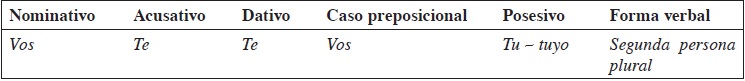 | Nominativo | Acusativo | Dativo | Caso preposicional | Posesivo | Forma verbal |
|---|---|---|---|---|---|
| Vos | Te | Te | Vos | Tu – tuyo | Segunda persona plural |